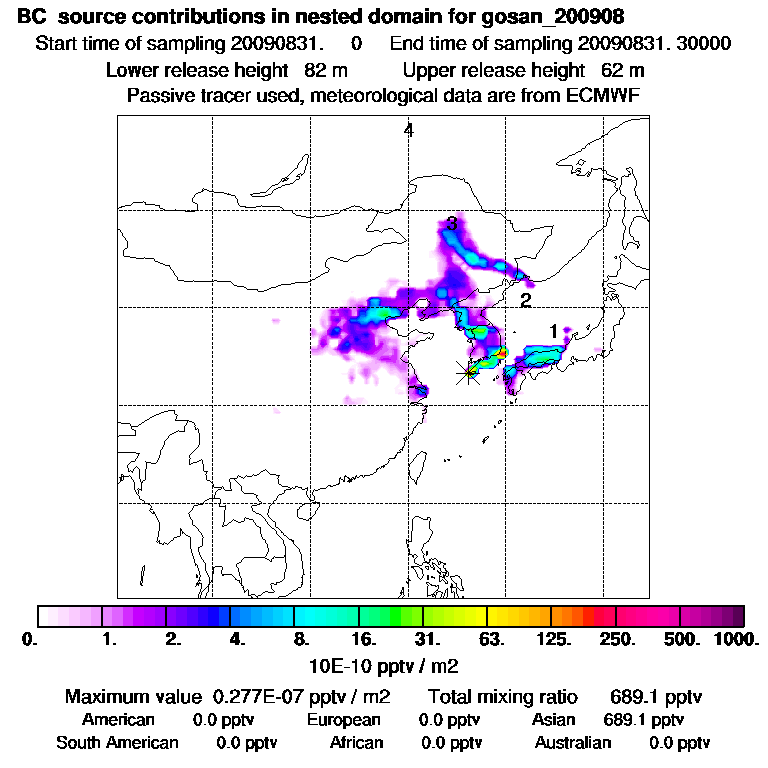 BC source contributions in nested domain for gosan_200908

Start time of sampling 20090831. 0 End time of sampling 20090831. 30000

Lower release height 82 m Upper release height 62 m

Passive tracer used, meteorological data are from ECMWF

4

3

2

1

0. 1. 2. 4. 8. 16. 31. 63. 125. 250. 500. 1000.

10E-10 pptv / m2

Maximum value 0.277E-07 pptv / m2 Total mixing ratio 689.1 pptv

American 0.0 pptv European 0.0 pptv Asian 689.1 pptv

South American 0.0 pptv African 0.0 pptv Australian 0.0 pptv